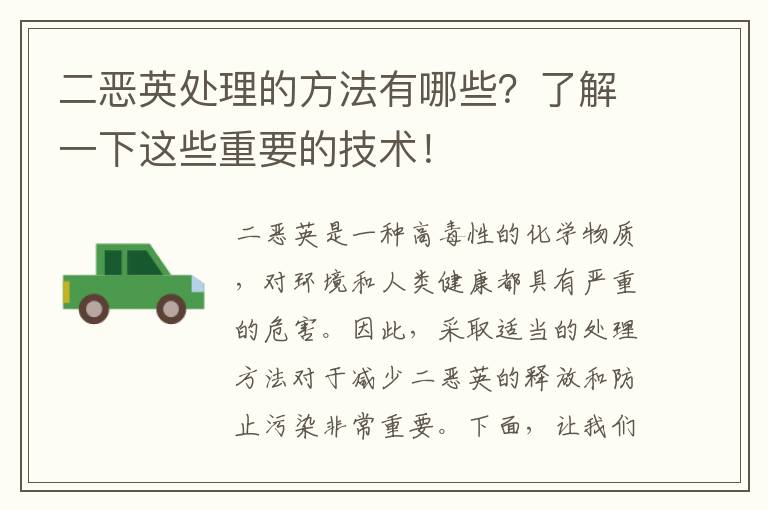 二恶英处理的方法有哪些？了解一下这些重要的技术！

二恶英是一种高毒性的化学物质，对环境和人类健康都具有严重的危害。因此，采取适当的处理方法对于减少二恶英的释放和防止污染非常重要。下面，让我们